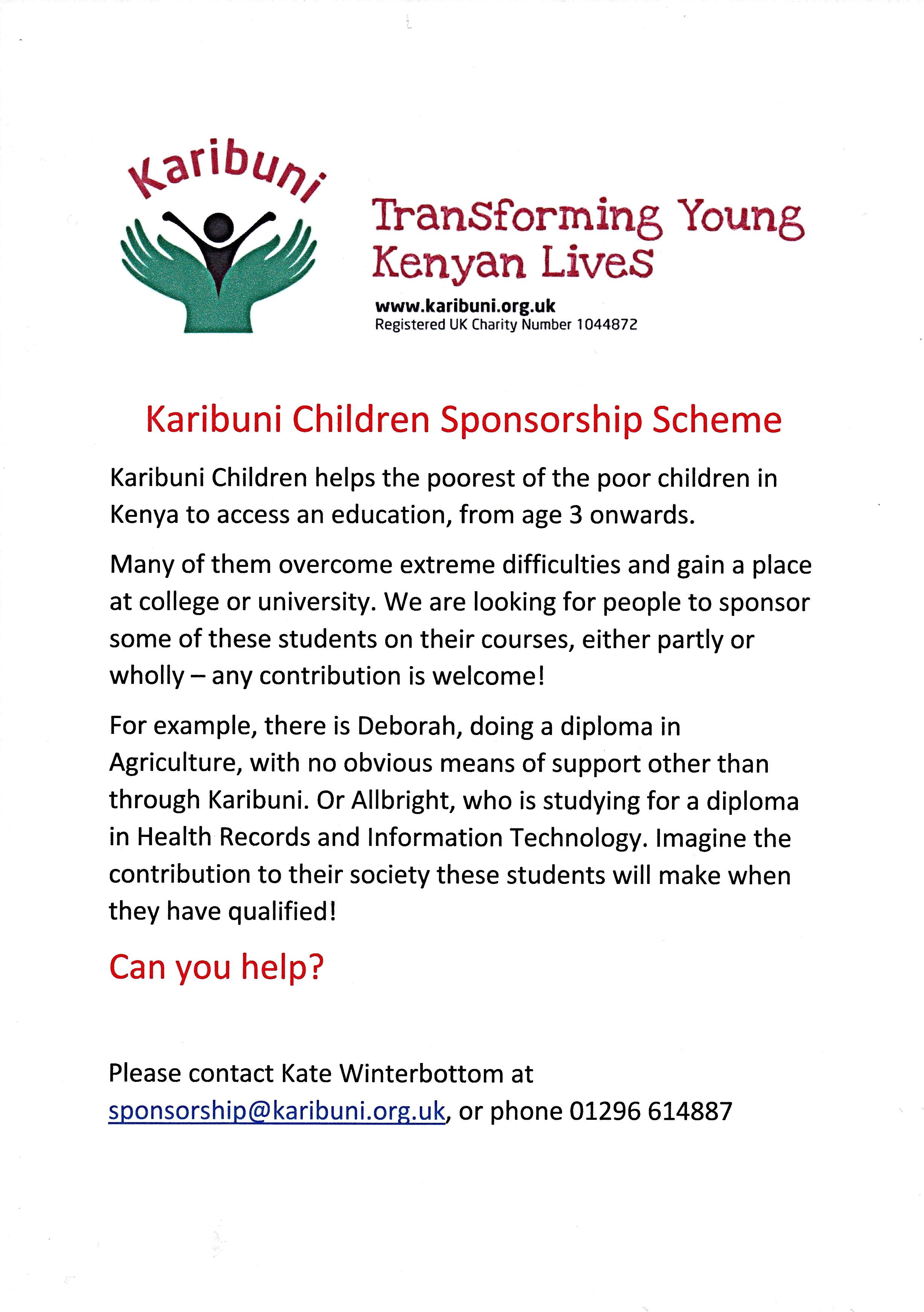 Karibuni

Transforming Young Kenyan Lives

www.karibuni.org.uk
Registered UK Charity Number 1044872

Karibuni Children Sponsorship Scheme

Karibuni Children helps the poorest of the poor children in Kenya to access an education, from age 3 onwards.

Many of them overcome extreme difficulties and gain a place at college or university. We are looking for people to sponsor some of these students on their courses, either partly or wholly – any contribution is welcome!

For example, there is Deborah, doing a diploma in Agriculture, with no obvious means of support other than through Karibuni. Or Allbright, who is studying for a diploma in Health Records and Information Technology. Imagine the contribution to their society these students will make when they have qualified!

Can you help?

Please contact Kate Winterbottom at sponsorship@karibuni.org.uk, or phone 01296 614887